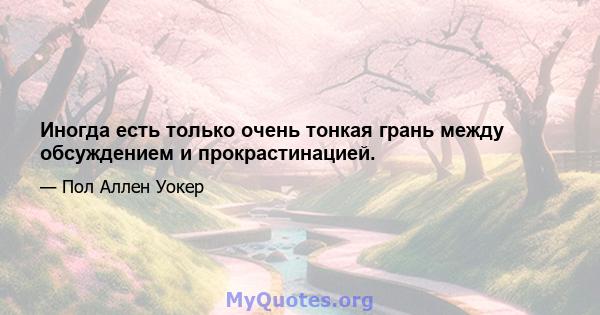 Иногда есть только очень тонкая грань между обсуждением и прокрастинацией.

— Пол Аллен Уокер

MyQuotes.org